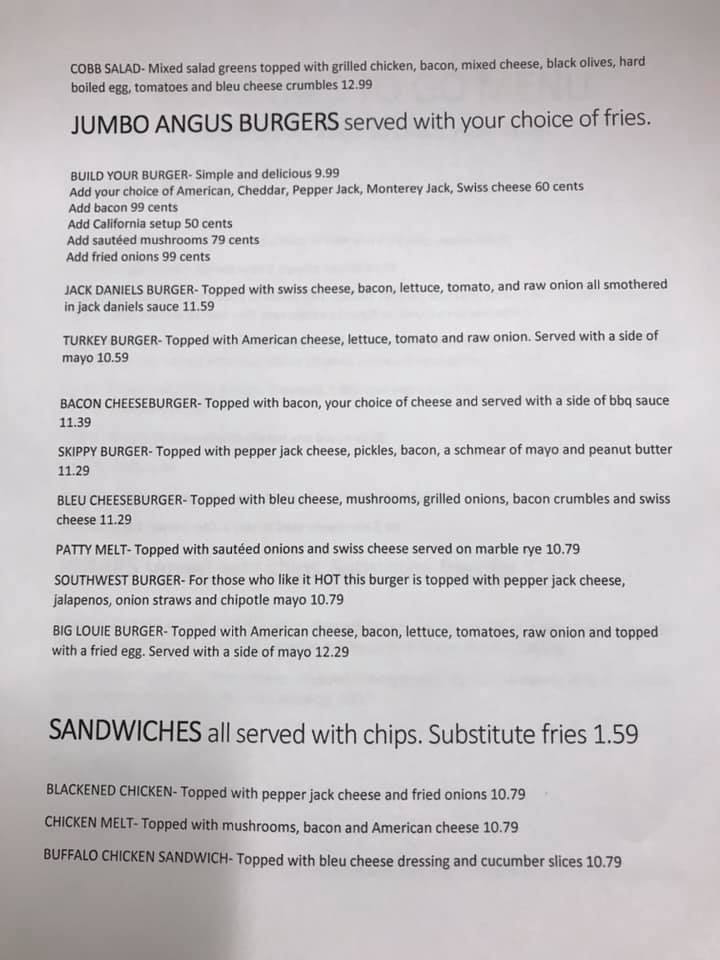 COBB SALAD- Mixed salad greens topped with grilled chicken, bacon, mixed cheese, black olives, hard boiled egg, tomatoes and bleu cheese crumbles 12.99

JUMBO ANGUS BURGERS served with your choice of fries.

BUILD YOUR BURGER- Simple and delicious 9.99
Add your choice of American, Cheddar, Pepper Jack, Monterey Jack, Swiss cheese 60 cents
Add bacon 99 cents
Add California setup 50 cents
Add sautéed mushrooms 79 cents
Add fried onions 99 cents

JACK DANIELS BURGER- Topped with swiss cheese, bacon, lettuce, tomato, and raw onion all smothered in jack daniels sauce 11.59

TURKEY BURGER- Topped with American cheese, lettuce, tomato and raw onion. Served with a side of mayo 10.59

BACON CHEESEBURGER- Topped with bacon, your choice of cheese and served with a side of bbq sauce 11.39

SKIPPY BURGER- Topped with pepper jack cheese, pickles, bacon, a schmear of mayo and peanut butter 11.29

BLEU CHEESEBURGER- Topped with bleu cheese, mushrooms, grilled onions, bacon crumbles and swiss cheese 11.29

PATTY MELT- Topped with sautéed onions and swiss cheese served on marble rye 10.79

SOUTHWEST BURGER- For those who like it HOT this burger is topped with pepper jack cheese, jalapenos, onion straws and chipotle mayo 10.79

BIG LOUIE BURGER- Topped with American cheese, bacon, lettuce, tomatoes, raw onion and topped with a fried egg. Served with a side of mayo 12.29

SANDWICHES all served with chips. Substitute fries 1.59

BLACKENED CHICKEN- Topped with pepper jack cheese and fried onions 10.79

CHICKEN MELT- Topped with mushrooms, bacon and American cheese 10.79

BUFFALO CHICKEN SANDWICH- Topped with bleu cheese dressing and cucumber slices 10.79